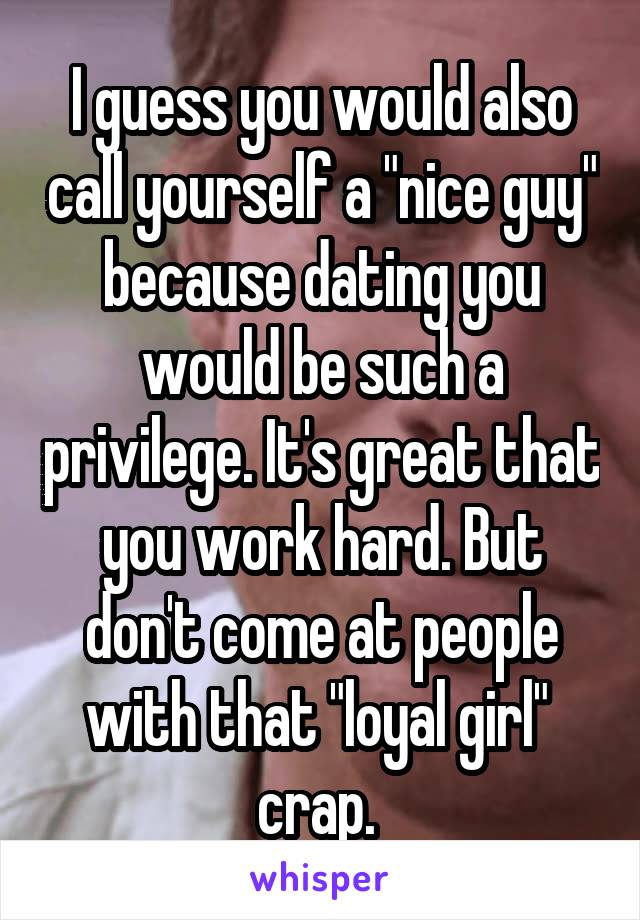 I guess you would also call yourself a "nice guy" because dating you would be such a privilege. It's great that you work hard. But don't come at people with that "loyal girl" crap.

whisper